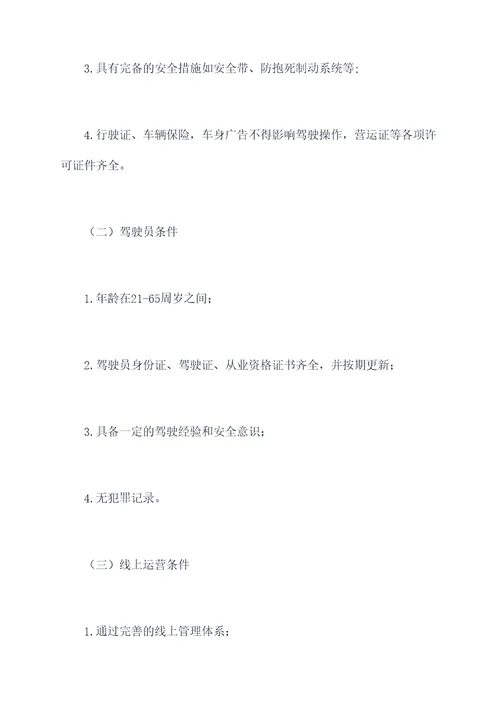 3.具有完备的安全措施如安全带、防抱死制动系统等；

4.行驶证、车辆保险，车身广告不得影响驾驶操作，营运证等各项许可证件齐全。

（二）驾驶员条件

1.年龄在21-65周岁之间；

2.驾驶员身份证、驾驶证、从业资格证书齐全，并按期更新；

3.具备一定的驾驶经验和安全意识；

4.无犯罪记录。

（三）线上运营条件

1.通过完善的线上管理体系；